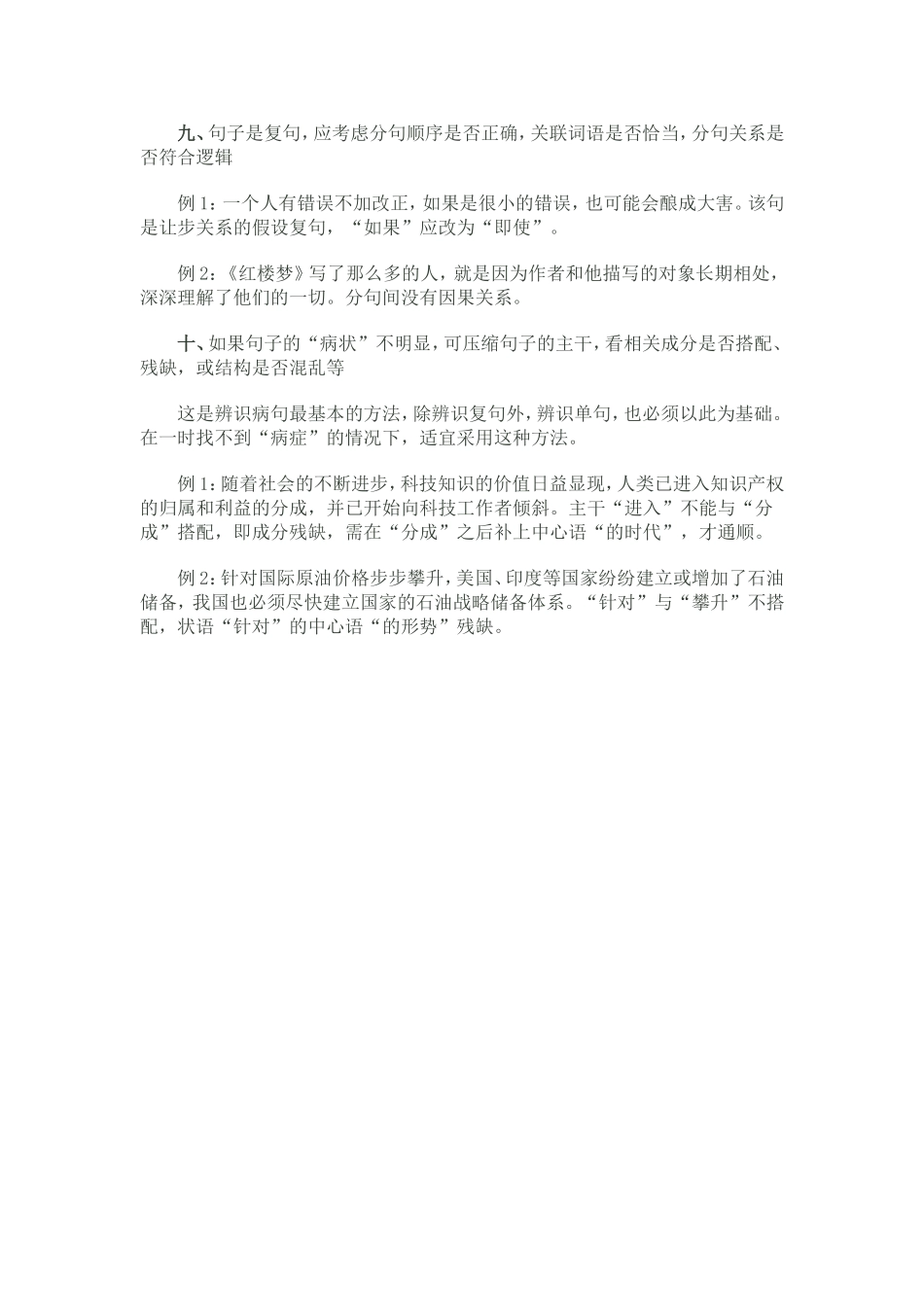 九、句子是复句，应考虑分句顺序是否正确，关联词语是否恰当，分句关系是否符合逻辑

例 1：一个人有错误不加改正，如果是很小的错误，也可能会酿成大害。该句是让步关系的假设复句，“如果”应改为“即使”。

例 2：《红楼梦》写了那么多的人，就是因为作者和他描写的对象长期相处，深深理解了他们的一切。分句间没有因果关系。

十、如果句子的“病状”不明显，可压缩句子的主干，看相关成分是否搭配、残缺，或结构是否混乱等

这是辨识病句最基本的方法，除辨识复句外，辨识单句，也必须以此为基础。在一时找不到“病症”的情况下，适宜采用这种方法。

例 1：随着社会的不断进步，科技知识的价值日益显现，人类已进入知识产权的归属和利益的分成，并已开始向科技工作者倾斜。主干“进入”不能与“分成”搭配，即成分残缺，需在“分成”之后补上中心语“的时代”，才通顺。

例 2：针对国际原油价格步步攀升，美国、印度等国家纷纷建立或增加了石油储备，我国也必须尽快建立国家的石油战略储备体系。“针对”与“攀升”不搭配，状语“针对”的中心语“的形势”残缺。